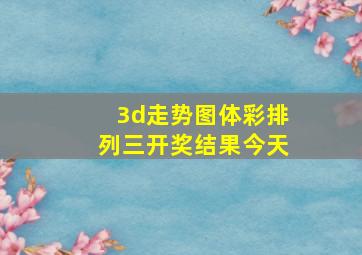 3d走势图体彩排列三开奖结果今天